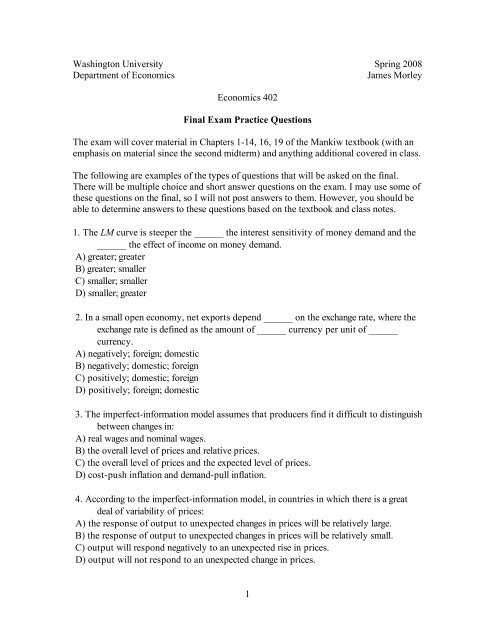 Washington University
Department of Economics

Spring 2008
James Morley

Economics 402

Final Exam Practice Questions

The exam will cover material in Chapters 1-14, 16, 19 of the Mankiw textbook (with an emphasis on material since the second midterm) and anything additional covered in class.

The following are examples of the types of questions that will be asked on the final. There will be multiple choice and short answer questions on the exam. I may use some of these questions on the final, so I will not post answers to them. However, you should be able to determine answers to these questions based on the textbook and class notes.

1. The LM curve is steeper the ______ the interest sensitivity of money demand and the ______ the effect of income on money demand.
A) greater; greater
B) greater; smaller
C) smaller; smaller
D) smaller; greater

2. In a small open economy, net exports depend ______ on the exchange rate, where the exchange rate is defined as the amount of ______ currency per unit of ______ currency.
A) negatively; foreign; domestic
B) negatively; domestic; foreign
C) positively; domestic; foreign
D) positively; foreign; domestic

3. The imperfect-information model assumes that producers find it difficult to distinguish between changes in:
A) real wages and nominal wages.
B) the overall level of prices and relative prices.
C) the overall level of prices and the expected level of prices.
D) cost-push inflation and demand-pull inflation.

4. According to the imperfect-information model, in countries in which there is a great deal of variability of prices:
A) the response of output to unexpected changes in prices will be relatively large.
B) the response of output to unexpected changes in prices will be relatively small.
C) output will respond negatively to an unexpected rise in prices.
D) output will not respond to an unexpected change in prices.

1